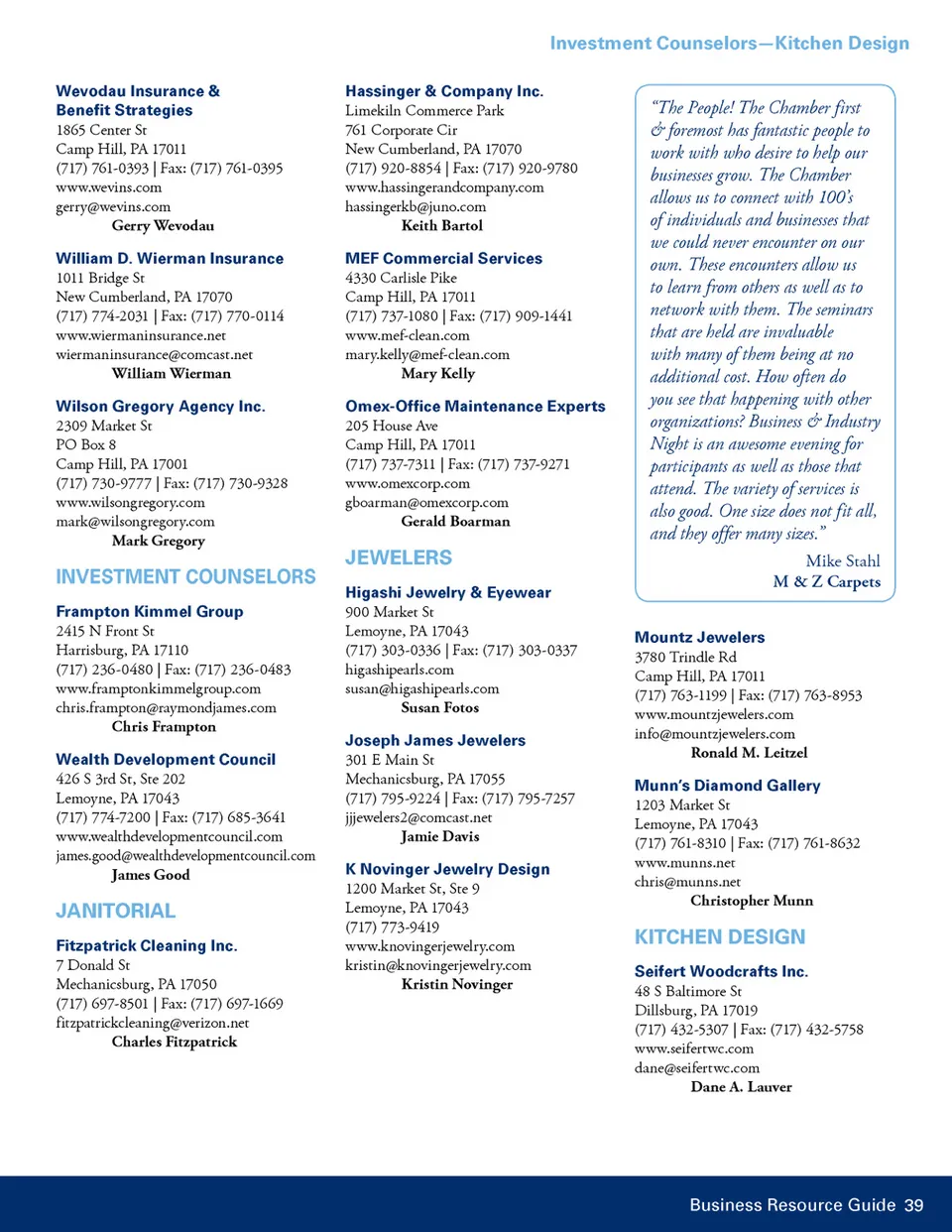 Investment Counselors—Kitchen Design

Wevodau Insurance & Benefit Strategies
1865 Center St
Camp Hill, PA 17011
(717) 761-0393 | Fax: (717) 761-0395
www.wevins.com
gerry@wevins.com
Gerry Wevodau

William D. Wierman Insurance
1011 Bridge St
New Cumberland, PA 17070
(717) 774-2031 | Fax: (717) 770-0114
www.wiermaninsurance.net
wiermaninsurance@comcast.net
William Wierman

Wilson Gregory Agency Inc.
2309 Market St
PO Box 8
Camp Hill, PA 17001
(717) 730-9777 | Fax: (717) 730-9328
www.wilsongregory.com
mark@wilsongregory.com
Mark Gregory

INVESTMENT COUNSELORS

Frampton Kimmel Group
2415 N Front St
Harrisburg, PA 17110
(717) 236-0480 | Fax: (717) 236-0483
www.framptonkimmelgroup.com
chris.frampton@raymondjames.com
Chris Frampton

Wealth Development Council
426 S 3rd St, Ste 202
Lemoyne, PA 17043
(717) 774-7200 | Fax: (717) 685-3641
www.wealthdevelopmentcouncil.com
james.good@wealthdevelopmentcouncil.com
James Good

JANITORIAL

Fitzpatrick Cleaning Inc.
7 Donald St
Mechanicsburg, PA 17050
(717) 697-8501 | Fax: (717) 697-1669
fitzpatrickcleaning@verizon.net
Charles Fitzpatrick

Hassinger & Company Inc.
Limekiln Commerce Park
761 Corporate Cir
New Cumberland, PA 17070
(717) 920-8854 | Fax: (717) 920-9780
www.hassingerandcompany.com
hassingerkb@juno.com
Keith Bartol

MEF Commercial Services
4330 Carlisle Pike
Camp Hill, PA 17011
(717) 737-1080 | Fax: (717) 909-1441
www.mef-clean.com
mary.kelly@mef-clean.com
Mary Kelly

Omex-Office Maintenance Experts
205 House Ave
Camp Hill, PA 17011
(717) 737-7311 | Fax: (717) 737-9271
www.omexcorp.com
gboarman@omexcorp.com
Gerald Boarman

JEWELERS

Higashi Jewelry & Eyewear
900 Market St
Lemoyne, PA 17043
(717) 303-0336 | Fax: (717) 303-0337
higashipearls.com
susan@higashipearls.com
Susan Fotos

Joseph James Jewelers
301 E Main St
Mechanicsburg, PA 17055
(717) 795-9224 | Fax: (717) 795-7257
jjjewelers2@comcast.net
Jamie Davis

K Novinger Jewelry Design
1200 Market St, Ste 9
Lemoyne, PA 17043
(717) 773-9419
www.knovingerjewelry.com
kristin@knovingerjewelry.com
Kristin Novinger

"The People! The Chamber first & foremost has fantastic people to work with who desire to help our businesses grow. The Chamber allows us to connect with 100's of individuals and businesses that we could never encounter on our own. These encounters allow us to learn from others as well as to network with them. The seminars that are held are invaluable with many of them being at no additional cost. How often do you see that happening with other organizations? Business & Industry Night is an awesome evening for participants as well as those that attend. The variety of services is also good. One size does not fit all, and they offer many sizes."
Mike Stahl
M & Z Carpets

Mountz Jewelers
3780 Trindle Rd
Camp Hill, PA 17011
(717) 763-1199 | Fax: (717) 763-8953
www.mountzjewelers.com
info@mountzjewelers.com
Ronald M. Leitzel

Munn's Diamond Gallery
1203 Market St
Lemoyne, PA 17043
(717) 761-8310 | Fax: (717) 761-8632
www.munns.net
chris@munns.net
Christopher Munn

KITCHEN DESIGN

Seifert Woodcrafts Inc.
48 S Baltimore St
Dillsburg, PA 17019
(717) 432-5307 | Fax: (717) 432-5758
www.seifertwc.com
dane@seifertwc.com
Dane A. Lauver

Business Resource Guide 39